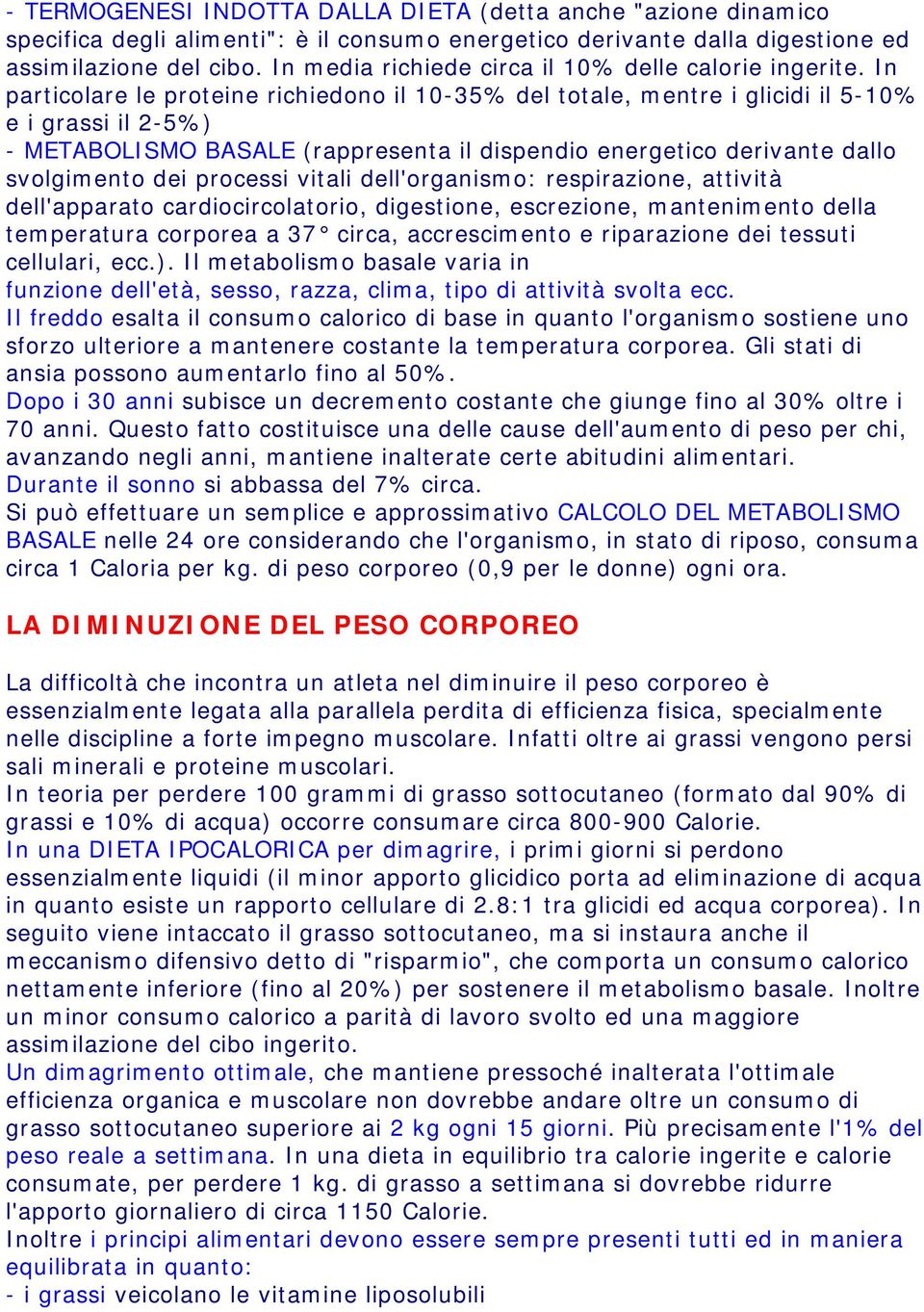 - TERMOGENESI INDOTTA DALLA DIETA (detta anche "azione dinamico specifica degli alimenti": è il consumo energetico derivante dalla digestione ed assimilazione del cibo. In media richiede circa il 10% delle calorie ingerite. In particolare le proteine richiedono il 10-35% del totale, mentre i glicidi il 5-10% e i grassi il 2-5%)
- METABOLISMO BASALE (rappresenta il dispendio energetico derivante dallo svolgimento dei processi vitali dell'organismo: respirazione, attività dell'apparato cardiocircolatorio, digestione, escrezione, mantenimento della temperatura corporea a 37° circa, accrescimento e riparazione dei tessuti cellulari, ecc.). Il metabolismo basale varia in funzione dell'età, sesso, razza, clima, tipo di attività svolta ecc.
Il freddo esalta il consumo calorico di base in quanto l'organismo sostiene uno sforzo ulteriore a mantenere costante la temperatura corporea. Gli stati di ansia possono aumentarlo fino al 50%.
Dopo i 30 anni subisce un decremento costante che giunge fino al 30% oltre i 70 anni. Questo fatto costituisce una delle cause dell'aumento di peso per chi, avanzando negli anni, mantiene inalterate certe abitudini alimentari.
Durante il sonno si abbassa del 7% circa.
Si può effettuare un semplice e approssimativo CALCOLO DEL METABOLISMO BASALE nelle 24 ore considerando che l'organismo, in stato di riposo, consuma circa 1 Caloria per kg. di peso corporeo (0,9 per le donne) ogni ora.

LA DIMINUZIONE DEL PESO CORPOREO

La difficoltà che incontra un atleta nel diminuire il peso corporeo è essenzialmente legata alla parallela perdita di efficienza fisica, specialmente nelle discipline a forte impegno muscolare. Infatti oltre ai grassi vengono persi sali minerali e proteine muscolari.
In teoria per perdere 100 grammi di grasso sottocutaneo (formato dal 90% di grassi e 10% di acqua) occorre consumare circa 800-900 Calorie.
In una DIETA IPOCALORICA per dimagrire, i primi giorni si perdono essenzialmente liquidi (il minor apporto glicidico porta ad eliminazione di acqua in quanto esiste un rapporto cellulare di 2.8:1 tra glicidi ed acqua corporea). In seguito viene intaccato il grasso sottocutaneo, ma si instaura anche il meccanismo difensivo detto di "risparmio", che comporta un consumo calorico nettamente inferiore (fino al 20%) per sostenere il metabolismo basale. Inoltre un minor consumo calorico a parità di lavoro svolto ed una maggiore assimilazione del cibo ingerito.
Un dimagrimento ottimale, che mantiene pressoché inalterata l'ottimale efficienza organica e muscolare non dovrebbe andare oltre un consumo di grasso sottocutaneo superiore ai 2 kg ogni 15 giorni. Più precisamente l'1% del peso reale a settimana. In una dieta in equilibrio tra calorie ingerite e calorie consumate, per perdere 1 kg. di grasso a settimana si dovrebbe ridurre l'apporto giornaliero di circa 1150 Calorie.
Inoltre i principi alimentari devono essere sempre presenti tutti ed in maniera equilibrata in quanto:
- i grassi veicolano le vitamine liposolubili